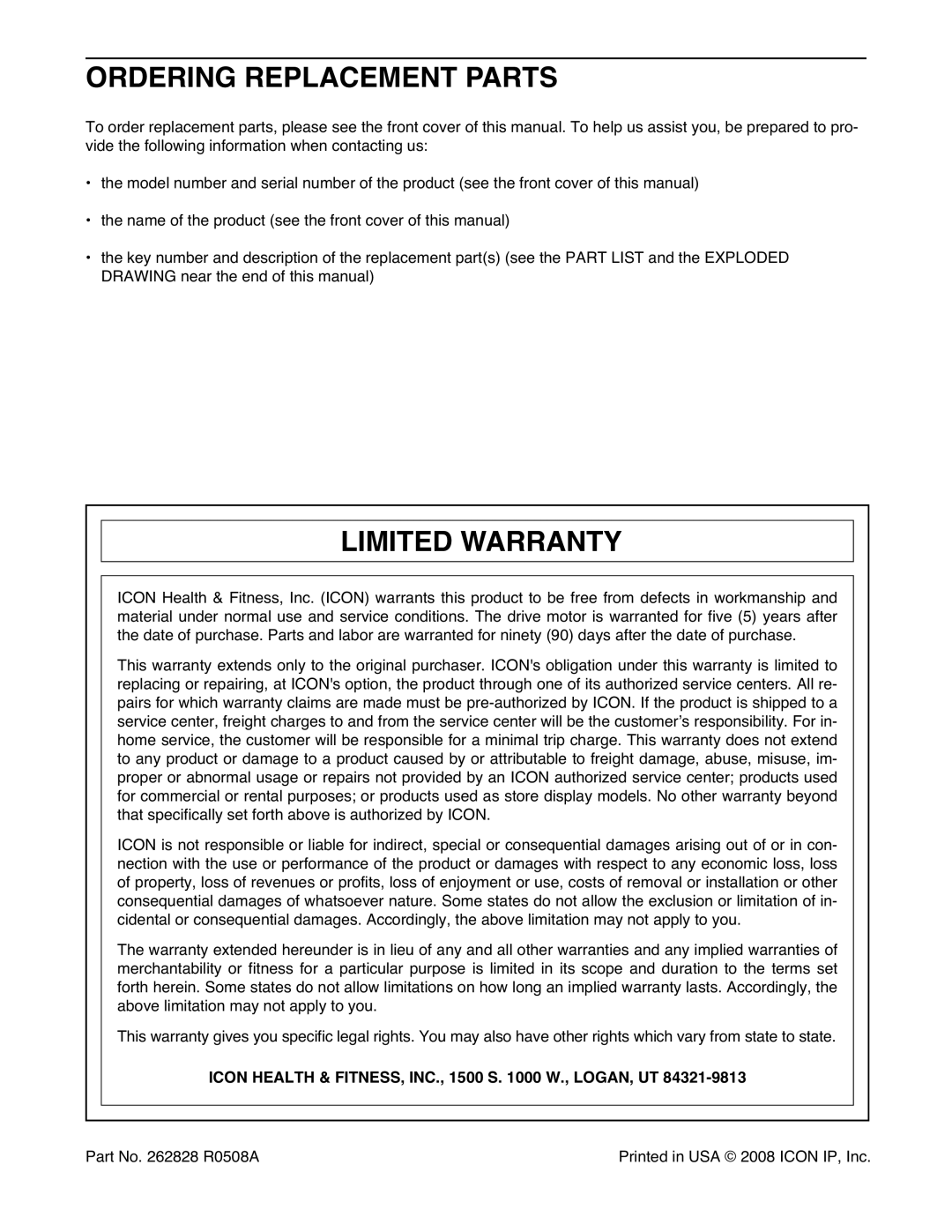 ORDERING REPLACEMENT PARTS

To order replacement parts, please see the front cover of this manual. To help us assist you, be prepared to provide the following information when contacting us:

• the model number and serial number of the product (see the front cover of this manual)

• the name of the product (see the front cover of this manual)

• the key number and description of the replacement part(s) (see the PART LIST and the EXPLODED DRAWING near the end of this manual)

LIMITED WARRANTY

ICON Health & Fitness, Inc. (ICON) warrants this product to be free from defects in workmanship and material under normal use and service conditions. The drive motor is warranted for five (5) years after the date of purchase. Parts and labor are warranted for ninety (90) days after the date of purchase.

This warranty extends only to the original purchaser. ICON's obligation under this warranty is limited to replacing or repairing, at ICON's option, the product through one of its authorized service centers. All repairs for which warranty claims are made must be pre-authorized by ICON. If the product is shipped to a service center, freight charges to and from the service center will be the customer's responsibility. For in-home service, the customer will be responsible for a minimal trip charge. This warranty does not extend to any product or damage to a product caused by or attributable to freight damage, abuse, misuse, improper or abnormal usage or repairs not provided by an ICON authorized service center; products used for commercial or rental purposes; or products used as store display models. No other warranty beyond that specifically set forth above is authorized by ICON.

ICON is not responsible or liable for indirect, special or consequential damages arising out of or in connection with the use or performance of the product or damages with respect to any economic loss, loss of property, loss of revenues or profits, loss of enjoyment or use, costs of removal or installation or other consequential damages of whatsoever nature. Some states do not allow the exclusion or limitation of incidental or consequential damages. Accordingly, the above limitation may not apply to you.

The warranty extended hereunder is in lieu of any and all other warranties and any implied warranties of merchantability or fitness for a particular purpose is limited in its scope and duration to the terms set forth herein. Some states do not allow limitations on how long an implied warranty lasts. Accordingly, the above limitation may not apply to you.

This warranty gives you specific legal rights. You may also have other rights which vary from state to state.

ICON HEALTH & FITNESS, INC., 1500 S. 1000 W., LOGAN, UT 84321-9813

Part No. 262828 R0508A

Printed in USA © 2008 ICON IP, Inc.